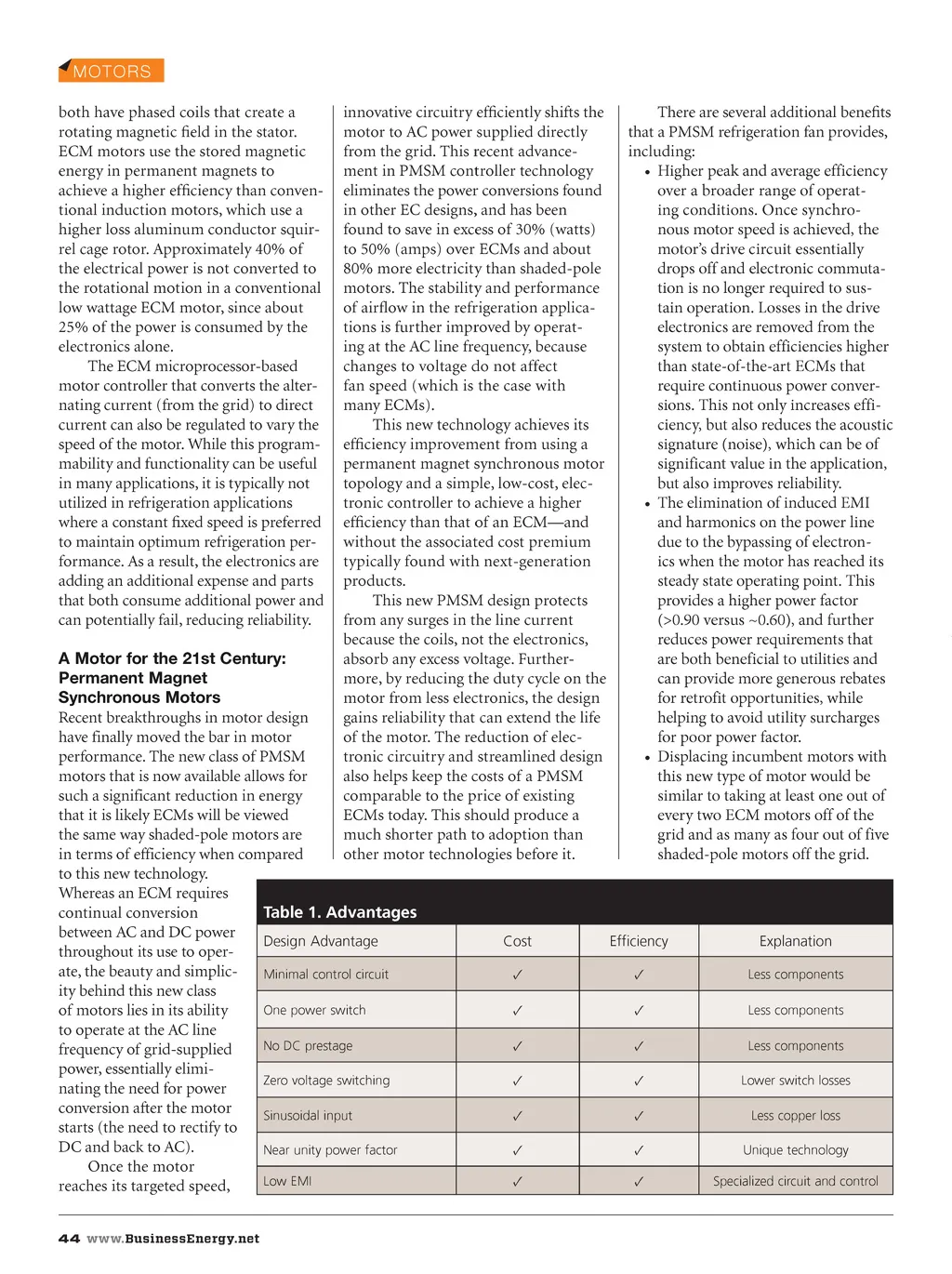 MOTORS

both have phased coils that create a rotating magnetic field in the stator. ECM motors use the stored magnetic energy in permanent magnets to achieve a higher efficiency than conventional induction motors, which use a higher loss aluminum conductor squirrel cage rotor. Approximately 40% of the electrical power is not converted to the rotational motion in a conventional low wattage ECM motor, since about 25% of the power is consumed by the electronics alone.

The ECM microprocessor-based motor controller that converts the alternating current (from the grid) to direct current can also be regulated to vary the speed of the motor. While this programmability and functionality can be useful in many applications, it is typically not utilized in refrigeration applications where a constant fixed speed is preferred to maintain optimum refrigeration performance. As a result, the electronics are adding an additional expense and parts that both consume additional power and can potentially fail, reducing reliability.

A Motor for the 21st Century: Permanent Magnet Synchronous Motors

Recent breakthroughs in motor design have finally moved the bar in motor performance. The new class of PMSM motors that is now available allows for such a significant reduction in energy that it is likely ECMs will be viewed the same way shaded-pole motors are in terms of efficiency when compared to this new technology. Whereas an ECM requires continual conversion between AC and DC power throughout its use to operate, the beauty and simplicity behind this new class of motors lies in its ability to operate at the AC line frequency of grid-supplied power, essentially eliminating the need for power conversion after the motor starts (the need to rectify to DC and back to AC).

Once the motor reaches its targeted speed, innovative circuitry efficiently shifts the motor to AC power supplied directly from the grid. This recent advancement in PMSM controller technology eliminates the power conversions found in other EC designs, and has been found to save in excess of 30% (watts) to 50% (amps) over ECMs and about 80% more electricity than shaded-pole motors. The stability and performance of airflow in the refrigeration applications is further improved by operating at the AC line frequency, because changes to voltage do not affect fan speed (which is the case with many ECMs).

This new technology achieves its efficiency improvement from using a permanent magnet synchronous motor topology and a simple, low-cost, electronic controller to achieve a higher efficiency than that of an ECM—and without the associated cost premium typically found with next-generation products.

This new PMSM design protects from any surges in the line current because the coils, not the electronics, absorb any excess voltage. Furthermore, by reducing the duty cycle on the motor from less electronics, the design gains reliability that can extend the life of the motor. The reduction of electronic circuitry and streamlined design also helps keep the costs of a PMSM comparable to the price of existing ECMs today. This should produce a much shorter path to adoption than other motor technologies before it.

There are several additional benefits that a PMSM refrigeration fan provides, including:
• Higher peak and average efficiency over a broader range of operating conditions. Once synchronous motor speed is achieved, the motor's drive circuit essentially drops off and electronic commutation is no longer required to sustain operation. Losses in the drive electronics are removed from the system to obtain efficiencies higher than state-of-the-art ECMs that require continuous power conversions. This not only increases efficiency, but also reduces the acoustic signature (noise), which can be of significant value in the application, but also improves reliability.
• The elimination of induced EMI and harmonics on the power line due to the bypassing of electronics when the motor has reached its steady state operating point. This provides a higher power factor (>0.90 versus ~0.60), and further reduces power requirements that are both beneficial to utilities and can provide more generous rebates for retrofit opportunities, while helping to avoid utility surcharges for poor power factor.
• Displacing incumbent motors with this new type of motor would be similar to taking at least one out of every two ECM motors off of the grid and as many as four out of five shaded-pole motors off the grid.

Table 1. Advantages

| Design Advantage | Cost | Efficiency | Explanation |
|---|---|---|---|
| Minimal control circuit | ✓ | ✓ | Less components |
| One power switch | ✓ | ✓ | Less components |
| No DC prestage | ✓ | ✓ | Less components |
| Zero voltage switching | ✓ | ✓ | Lower switch losses |
| Sinusoidal input | ✓ | ✓ | Less copper loss |
| Near unity power factor | ✓ | ✓ | Unique technology |
| Low EMI | ✓ | ✓ | Specialized circuit and control |

44 www.BusinessEnergy.net